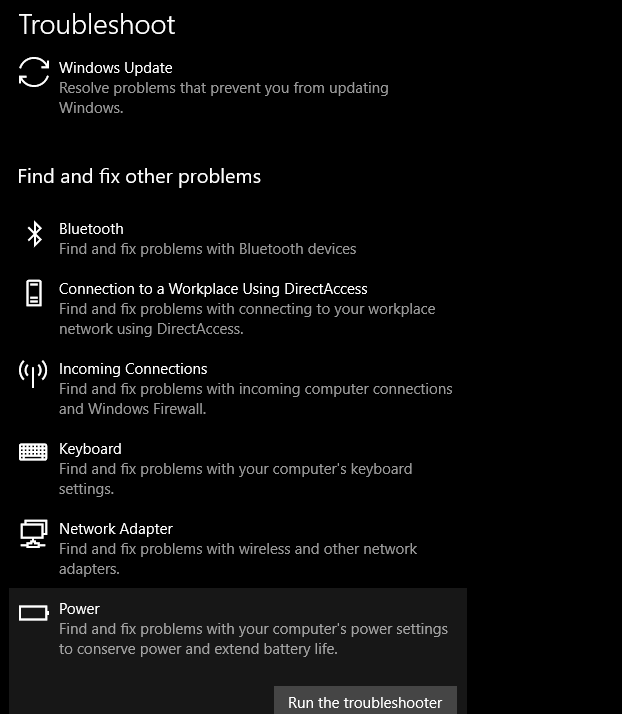 Troubleshoot

Windows Update
Resolve problems that prevent you from updating Windows.

Find and fix other problems

Bluetooth
Find and fix problems with Bluetooth devices

Connection to a Workplace Using DirectAccess
Find and fix problems with connecting to your workplace network using DirectAccess.

Incoming Connections
Find and fix problems with incoming computer connections and Windows Firewall.

Keyboard
Find and fix problems with your computer's keyboard settings.

Network Adapter
Find and fix problems with wireless and other network adapters.

Power
Find and fix problems with your computer's power settings to conserve power and extend battery life.

Run the troubleshooter